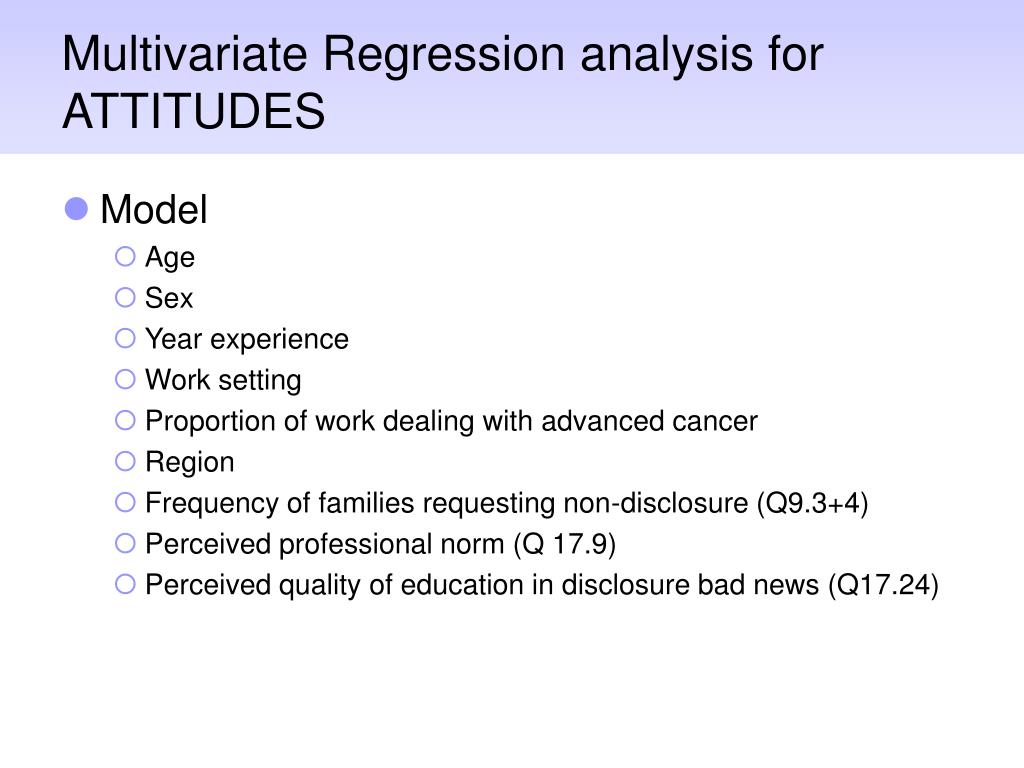 Multivariate Regression analysis for ATTITUDES

Model
Age
Sex
Year experience
Work setting
Proportion of work dealing with advanced cancer
Region
Frequency of families requesting non-disclosure (Q9.3+4)
Perceived professional norm (Q 17.9)
Perceived quality of education in disclosure bad news (Q17.24)